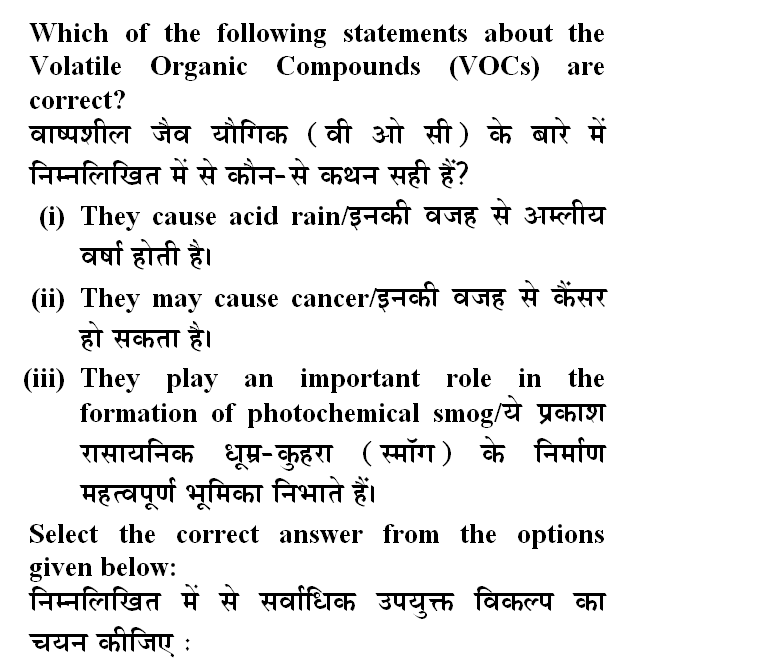 Which of the following statements about the Volatile Organic Compounds (VOCs) are correct?
वाष्पशील जैव यौगिक (वी ओ सी) के बारे में निम्नलिखित में से कौन-से कथन सही हैं?

(i) They cause acid rain/इनकी वजह से अम्लीय वर्षा होती है।

(ii) They may cause cancer/इनकी वजह से कैंसर हो सकता है।

(iii) They play an important role in the formation of photochemical smog/ये प्रकाश रासायनिक धूम्र-कुहरा (स्मॉग) के निर्माण महत्वपूर्ण भूमिका निभाते हैं।

Select the correct answer from the options given below:
निम्नलिखित में से सर्वाधिक उपयुक्त विकल्प का चयन कीजिए :